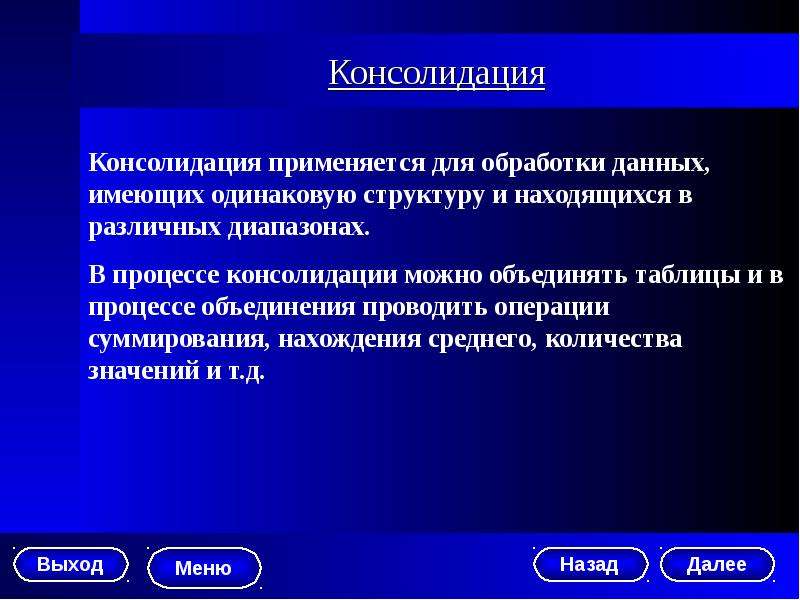 Консолидация

Консолидация применяется для обработки данных, имеющих одинаковую структуру и находящихся в различных диапазонах.

В процессе консолидации можно объединять таблицы и в процессе объединения проводить операции суммирования, нахождения среднего, количества значений и т.д.

Выход

Меню

Назад

Далее